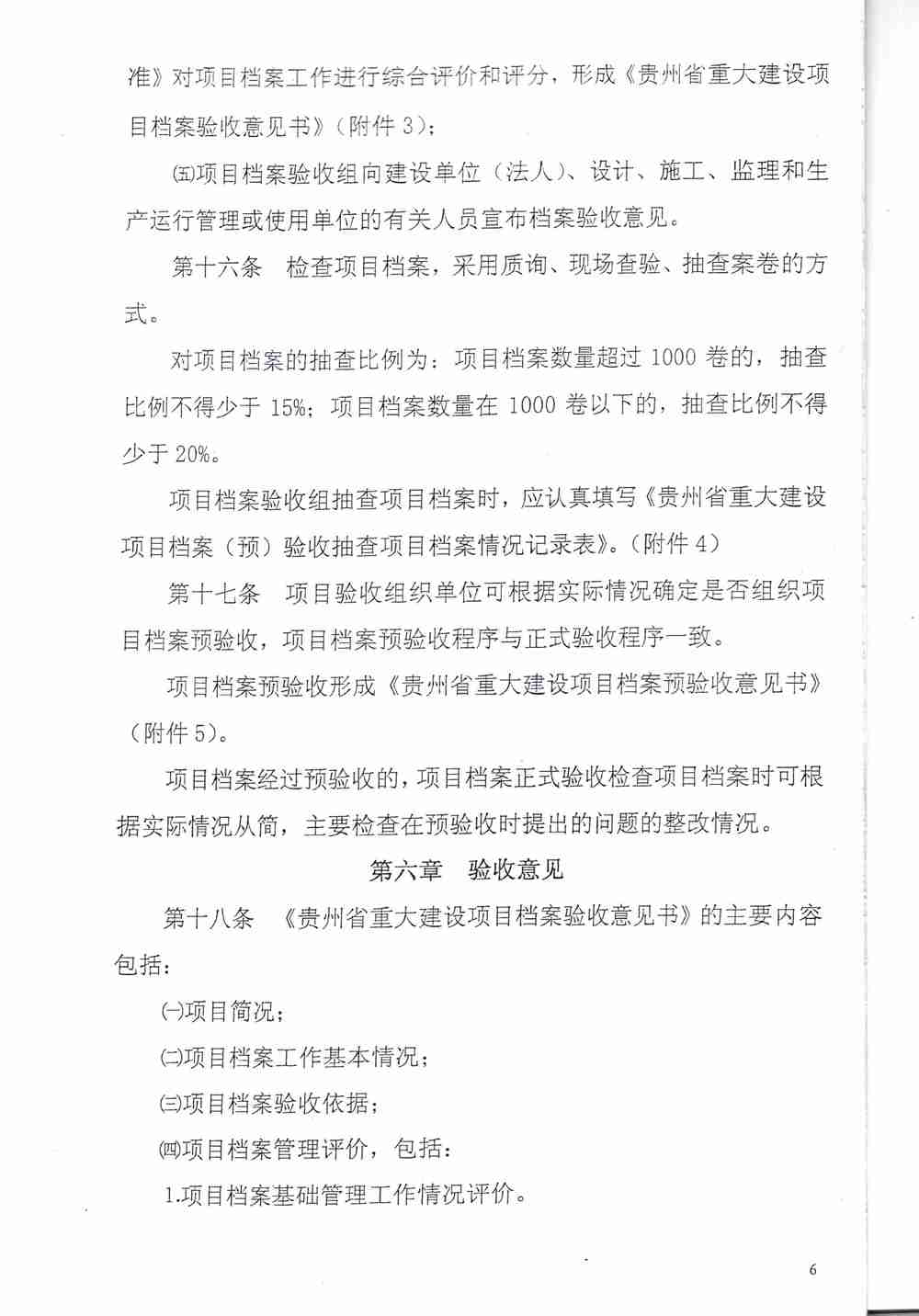 准》对项目档案工作进行综合评价和评分，形成《贵州省重大建设项目档案验收意见书》（附件 3）；

㈤项目档案验收组向建设单位（法人）、设计、施工、监理和生产运行管理或使用单位的有关人员宣布档案验收意见。

第十六条　检查项目档案，采用质询、现场查验、抽查案卷的方式。

对项目档案的抽查比例为：项目档案数量超过 1000 卷的，抽查比例不得少于 15%；项目档案数量在 1000 卷以下的，抽查比例不得少于 20%。

项目档案验收组抽查项目档案时，应认真填写《贵州省重大建设项目档案（预）验收抽查项目档案情况记录表》。（附件 4）

第十七条　项目验收组织单位可根据实际情况确定是否组织项目档案预验收，项目档案预验收程序与正式验收程序一致。

项目档案预验收形成《贵州省重大建设项目档案预验收意见书》（附件 5）。

项目档案经过预验收的，项目档案正式验收检查项目档案时可根据实际情况从简，主要检查在预验收时提出的问题的整改情况。

第六章　验收意见

第十八条　《贵州省重大建设项目档案验收意见书》的主要内容包括：

㈠项目简况；

㈡项目档案工作基本情况；

㈢项目档案验收依据；

㈣项目档案管理评价，包括：

1.项目档案基础管理工作情况评价。

6